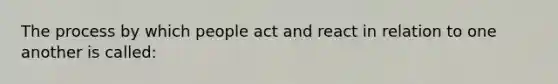 The process by which people act and react in relation to one another is called: